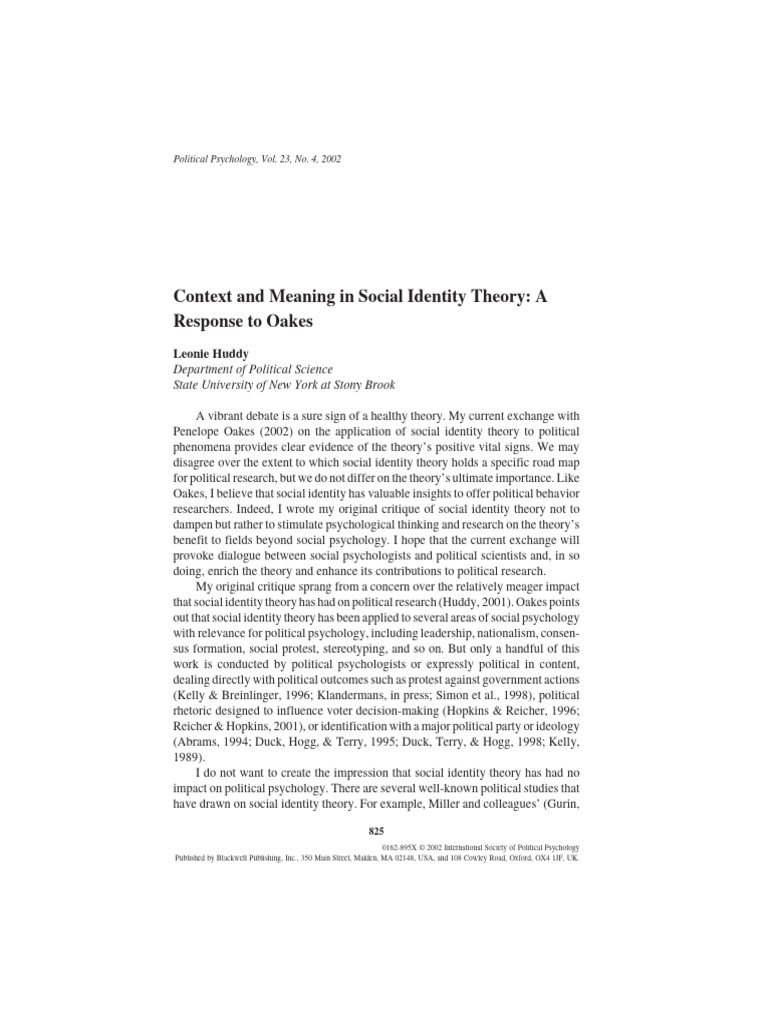 Political Psychology, Vol. 23, No. 4, 2002

Context and Meaning in Social Identity Theory: A Response to Oakes

Leonie Huddy
Department of Political Science
State University of New York at Stony Brook

A vibrant debate is a sure sign of a healthy theory. My current exchange with Penelope Oakes (2002) on the application of social identity theory to political phenomena provides clear evidence of the theory's positive vital signs. We may disagree over the extent to which social identity theory holds a specific road map for political research, but we do not differ on the theory's ultimate importance. Like Oakes, I believe that social identity has valuable insights to offer political behavior researchers. Indeed, I wrote my original critique of social identity theory not to dampen but rather to stimulate psychological thinking and research on the theory's benefit to fields beyond social psychology. I hope that the current exchange will provoke dialogue between social psychologists and political scientists and, in so doing, enrich the theory and enhance its contributions to political research.

My original critique sprang from a concern over the relatively meager impact that social identity theory has had on political research (Huddy, 2001). Oakes points out that social identity theory has been applied to several areas of social psychology with relevance for political psychology, including leadership, nationalism, consensus formation, social protest, stereotyping, and so on. But only a handful of this work is conducted by political psychologists or expressly political in content, dealing directly with political outcomes such as protest against government actions (Kelly & Breinlinger, 1996; Klandermans, in press; Simon et al., 1998), political rhetoric designed to influence voter decision-making (Hopkins & Reicher, 1996; Reicher & Hopkins, 2001), or identification with a major political party or ideology (Abrams, 1994; Duck, Hogg, & Terry, 1995; Duck, Terry, & Hogg, 1998; Kelly, 1989).

I do not want to create the impression that social identity theory has had no impact on political psychology. There are several well-known political studies that have drawn on social identity theory. For example, Miller and colleagues' (Gurin,

825

0162-895X © 2002 International Society of Political Psychology
Published by Blackwell Publishing, Inc., 350 Main Street, Malden, MA 02148, USA, and 108 Cowley Road, Oxford, OX4 1JF, UK.